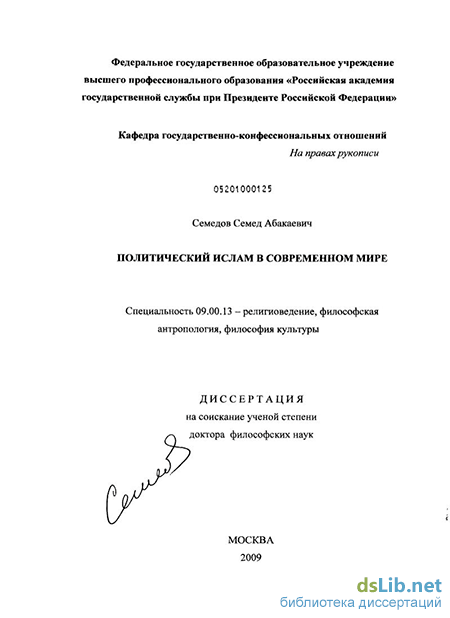 Федеральное государственное образовательное учреждение высшего профессионального образования «Российская академия государственной службы при Президенте Российской Федерации»

Кафедра государственно-конфессиональных отношений

На правах рукописи

05201000125

Семедов Семед Абакаевич

ПОЛИТИЧЕСКИЙ ИСЛАМ В СОВРЕМЕННОМ МИРЕ

Специальность 09.00.13 – религиоведение, философская антропология, философия культуры

ДИССЕРТАЦИЯ
на соискание ученой степени
доктора философских наук

Семед

МОСКВА
2009

dsLib.net
библиотека диссертаций